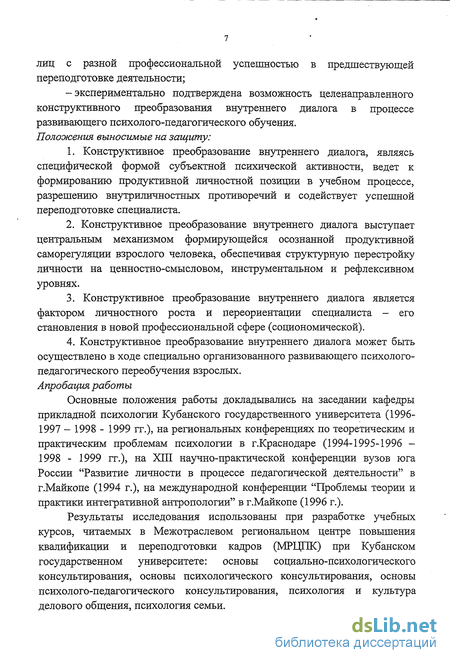 7

лиц с разной профессиональной успешностью в предшествующей переподготовке деятельности;

– экспериментально подтверждена возможность целенаправленного конструктивного преобразования внутреннего диалога в процессе развивающего психолого-педагогического обучения.

Положения выносимые на защиту:

1. Конструктивное преобразование внутреннего диалога, являясь специфической формой субъектной психической активности, ведет к формированию продуктивной личностной позиции в учебном процессе, разрешению внутриличностных противоречий и содействует успешной переподготовке специалиста.

2. Конструктивное преобразование внутреннего диалога выступает центральным механизмом формирующейся осознанной продуктивной саморегуляции взрослого человека, обеспечивая структурную перестройку личности на ценностно-смысловом, инструментальном и рефлексивном уровнях.

3. Конструктивное преобразование внутреннего диалога является фактором личностного роста и переориентации специалиста – его становления в новой профессиональной сфере (социономической).

4. Конструктивное преобразование внутреннего диалога может быть осуществлено в ходе специально организованного развивающего психолого-педагогического переобучения взрослых.

Апробация работы

Основные положения работы докладывались на заседании кафедры прикладной психологии Кубанского государственного университета (1996-1997 – 1998 - 1999 гг.), на региональных конференциях по теоретическим и практическим проблемам психологии в г.Краснодаре (1994-1995-1996 – 1998 - 1999 гг.), на XIII научно-практической конференции вузов юга России “Развитие личности в процессе педагогической деятельности” в г.Майкопе (1994 г.), на международной конференции “Проблемы теории и практики интегративной антропологии” в г.Майкопе (1996 г.).

Результаты исследования использованы при разработке учебных курсов, читаемых в Межотраслевом региональном центре повышения квалификации и переподготовки кадров (МРЦПК) при Кубанском государственном университете: основы социально-психологического консультирования, основы психологического консультирования, основы психолого-педагогического консультирования, психология и культура делового общения, психология семьи.

dsLib.net
библиотека диссертаций